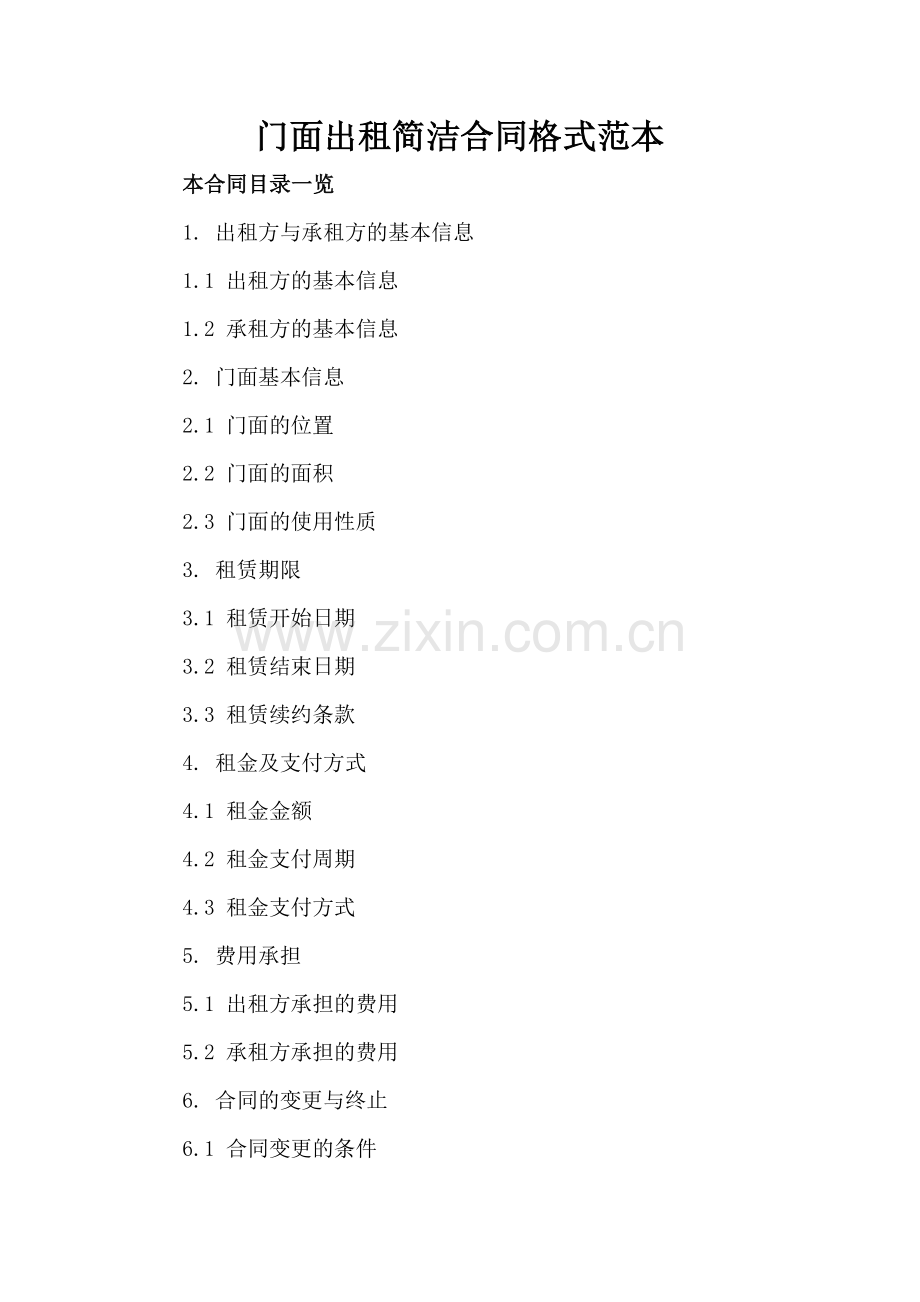 门面出租简洁合同格式范本

本合同目录一览

1.出租方与承租方的基本信息

1.1出租方的基本信息

1.2承租方的基本信息

2.门面基本信息

2.1门面的位置

2.2门面的面积

2.3门面的使用性质

3.租赁期限

3.1租赁开始日期

3.2租赁结束日期

3.3租赁续约条款

4.租金及支付方式

4.1租金金额

4.2租金支付周期

4.3租金支付方式

5.费用承担

5.1出租方承担的费用

5.2承租方承担的费用

6.合同的变更与终止

6.1合同变更的条件

www.zixin.com.cn